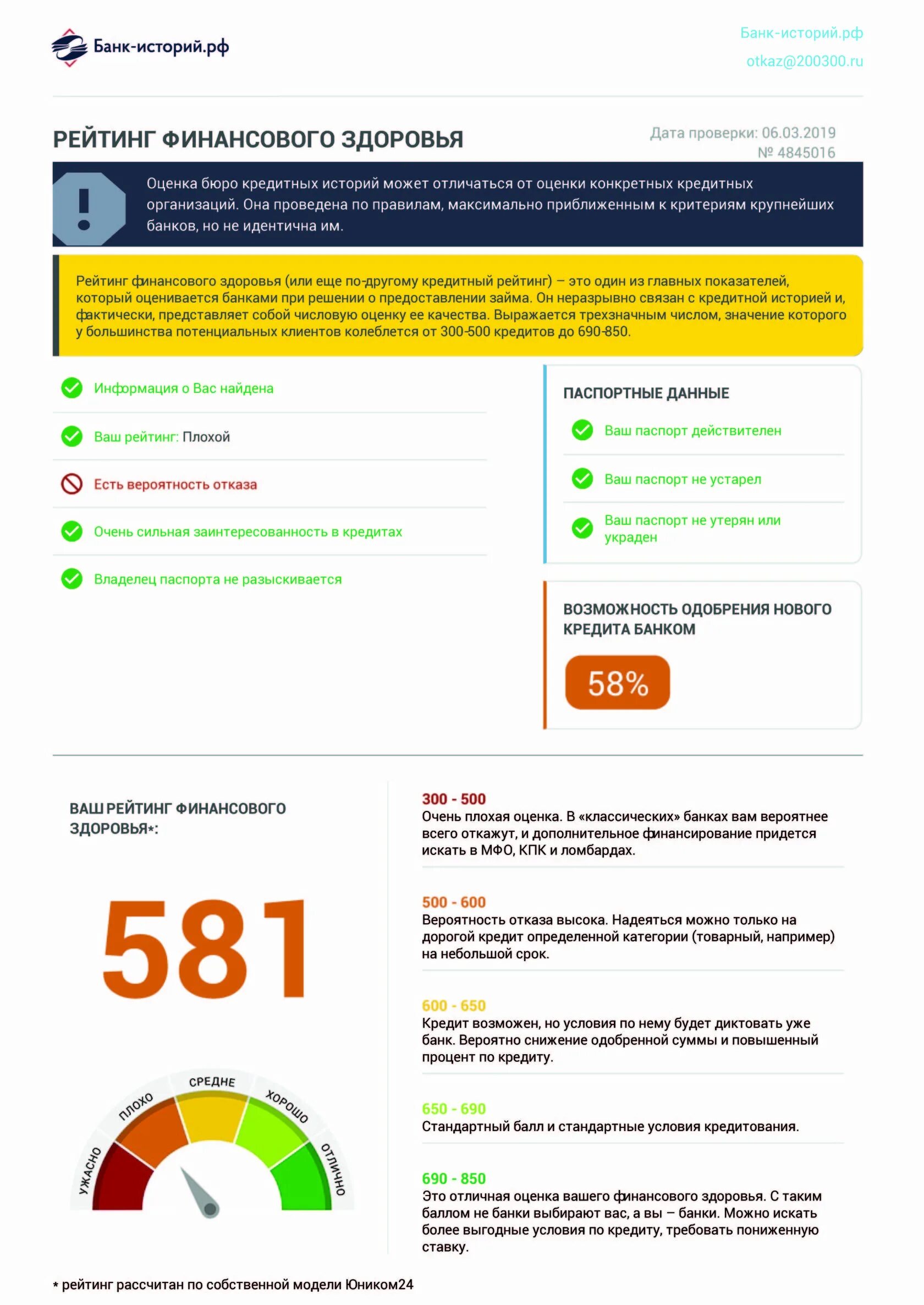 Банк-историй.рф

Банк-историй.рф
otkaz@200300.ru

РЕЙТИНГ ФИНАНСОВОГО ЗДОРОВЬЯ

Дата проверки: 06.03.2019
№ 4845016

Оценка бюро кредитных историй может отличаться от оценки конкретных кредитных организаций. Она проведена по правилам, максимально приближенным к критериям крупнейших банков, но не идентична им.

Рейтинг финансового здоровья (или еще по-другому кредитный рейтинг) – это один из главных показателей, который оценивается банками при решении о предоставлении займа. Он неразрывно связан с кредитной историей и, фактически, представляет собой числовую оценку ее качества. Выражается трехзначным числом, значение которого у большинства потенциальных клиентов колеблется от 300-500 кредитов до 690-850.

Информация о Вас найдена

Ваш рейтинг: Плохой

Есть вероятность отказа

Очень сильная заинтересованность в кредитах

Владелец паспорта не разыскивается

ПАСПОРТНЫЕ ДАННЫЕ

Ваш паспорт действителен

Ваш паспорт не устарел

Ваш паспорт не утерян или украден

ВОЗМОЖНОСТЬ ОДОБРЕНИЯ НОВОГО КРЕДИТА БАНКОМ

58%

ВАШ РЕЙТИНГ ФИНАНСОВОГО ЗДОРОВЬЯ*:

581

УЖАСНО
ПЛОХО
СРЕДНЕ
ХОРОШО
ОТЛИЧНО

300 - 500
Очень плохая оценка. В «классических» банках вам вероятнее всего откажут, и дополнительное финансирование придется искать в МФО, КПК и ломбардах.

500 - 600
Вероятность отказа высока. Надеяться можно только на дорогой кредит определенной категории (товарный, например) на небольшой срок.

600 - 650
Кредит возможен, но условия по нему будет диктовать уже банк. Вероятно снижение одобренной суммы и повышенный процент по кредиту.

650 - 690
Стандартный балл и стандартные условия кредитования.

690 - 850
Это отличная оценка вашего финансового здоровья. С таким баллом не банки выбирают вас, а вы – банки. Можно искать более выгодные условия по кредиту, требовать пониженную ставку.

* рейтинг рассчитан по собственной модели Юником24